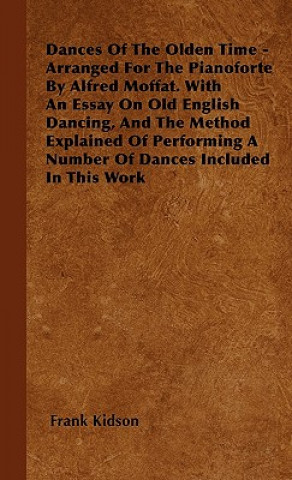 Dances Of The Olden Time - Arranged For The Pianoforte By Alfred Moffat. With An Essay On Old English Dancing, And The Method Explained Of Performing A Number Of Dances Included In This Work

Frank Kidson